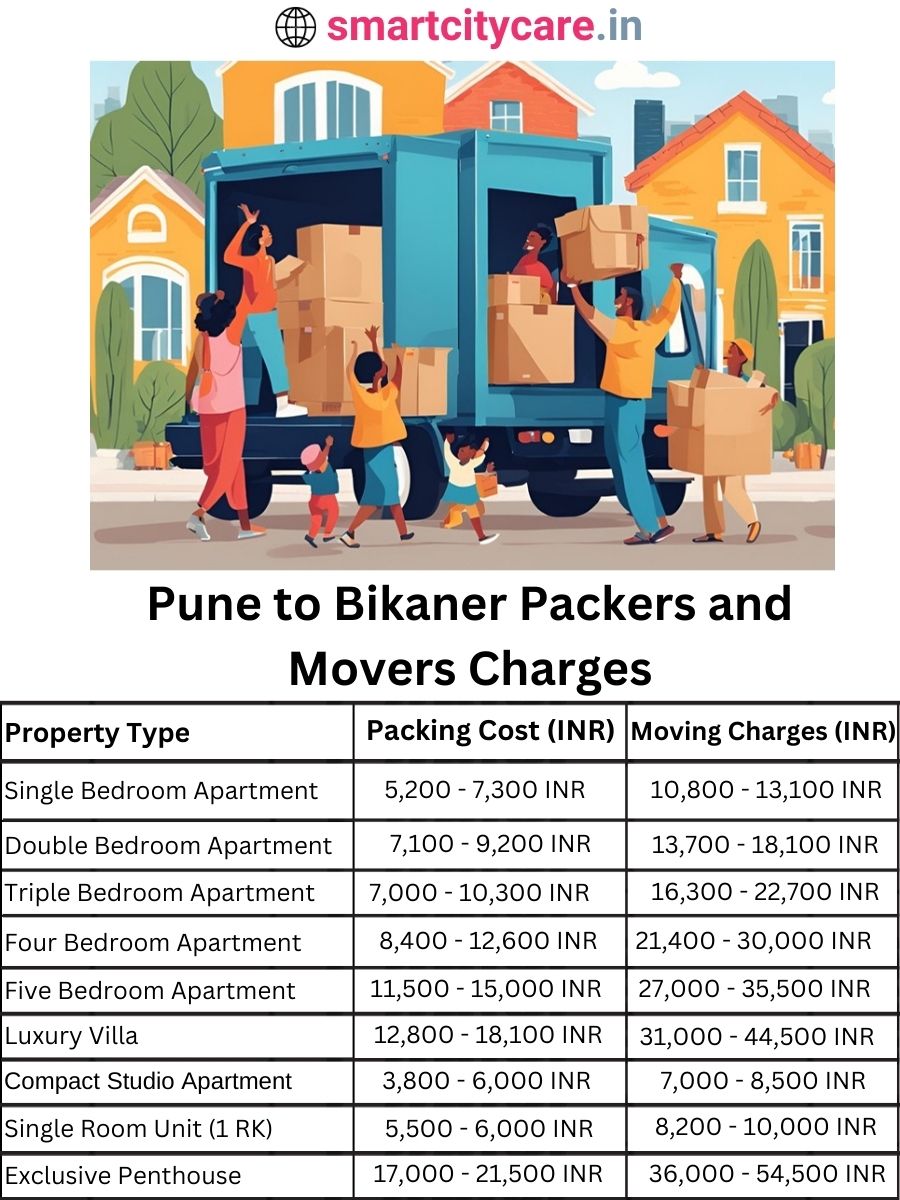 smartcitycare.in

Pune to Bikaner Packers and Movers Charges

| Property Type | Packing Cost (INR) | Moving Charges (INR) |
|---|---|---|
| Single Bedroom Apartment | 5,200 - 7,300 INR | 10,800 - 13,100 INR |
| Double Bedroom Apartment | 7,100 - 9,200 INR | 13,700 - 18,100 INR |
| Triple Bedroom Apartment | 7,000 - 10,300 INR | 16,300 - 22,700 INR |
| Four Bedroom Apartment | 8,400 - 12,600 INR | 21,400 - 30,000 INR |
| Five Bedroom Apartment | 11,500 - 15,000 INR | 27,000 - 35,500 INR |
| Luxury Villa | 12,800 - 18,100 INR | 31,000 - 44,500 INR |
| Compact Studio Apartment | 3,800 - 6,000 INR | 7,000 - 8,500 INR |
| Single Room Unit (1 RK) | 5,500 - 6,000 INR | 8,200 - 10,000 INR |
| Exclusive Penthouse | 17,000 - 21,500 INR | 36,000 - 54,500 INR |